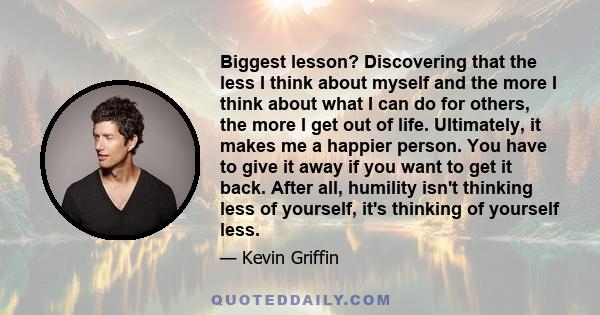 Biggest lesson? Discovering that the less I think about myself and the more I think about what I can do for others, the more I get out of life. Ultimately, it makes me a happier person. You have to give it away if you want to get it back. After all, humility isn't thinking less of yourself, it's thinking of yourself less.

— Kevin Griffin

QUOTEDDAILY.COM